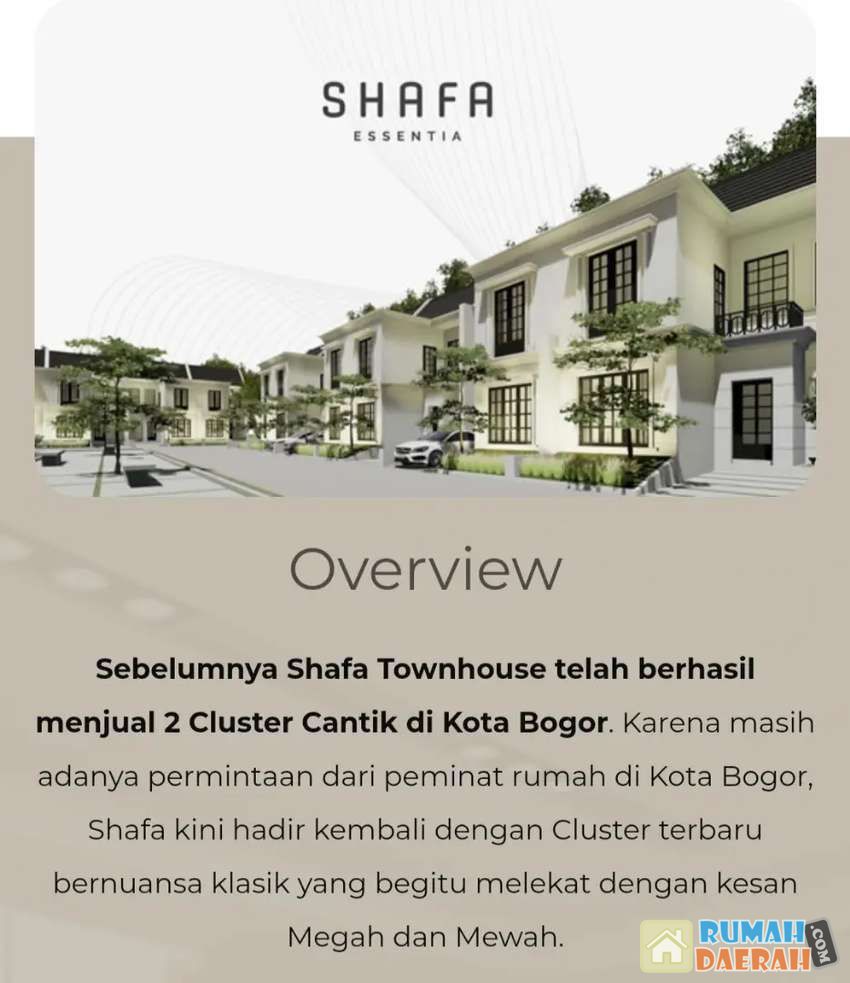 SHAFA
ESSENTIA

Overview

Sebelumnya Shafa Townhouse telah berhasil menjual 2 Cluster Cantik di Kota Bogor. Karena masih adanya permintaan dari peminat rumah di Kota Bogor, Shafa kini hadir kembali dengan Cluster terbaru bernuansa klasik yang begitu melekat dengan kesan Megah dan Mewah.

RUMAH DAERAH .COM